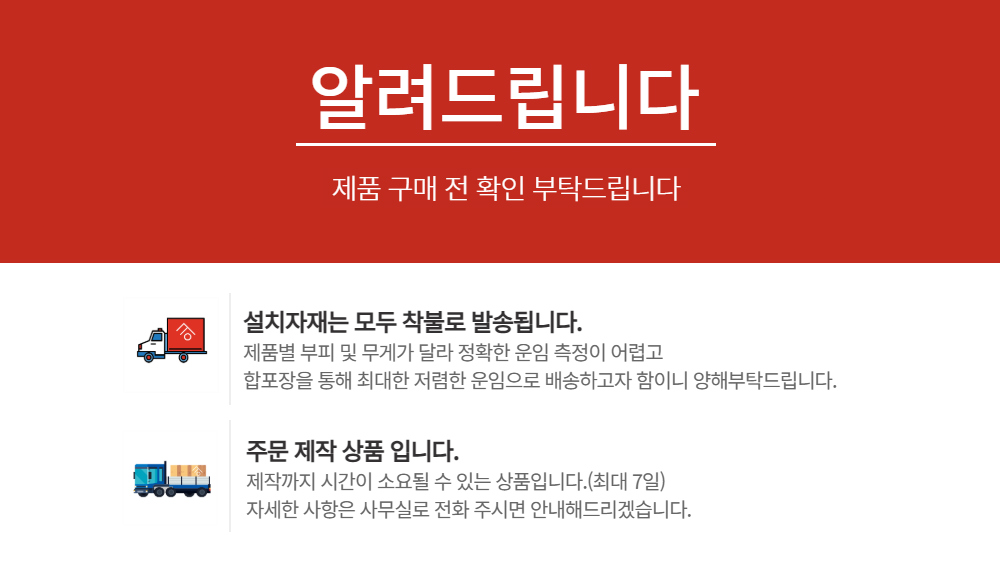 알려드립니다

제품 구매 전 확인 부탁드립니다

설치자재는 모두 착불로 발송됩니다.

제품별 부피 및 무게가 달라 정확한 운임 측정이 어렵고
합포장을 통해 최대한 저렴한 운임으로 배송하고자 함이니 양해부탁드립니다.

주문 제작 상품 입니다.

제작까지 시간이 소요될 수 있는 상품입니다.(최대 7일)
자세한 사항은 사무실로 전화 주시면 안내해드리겠습니다.